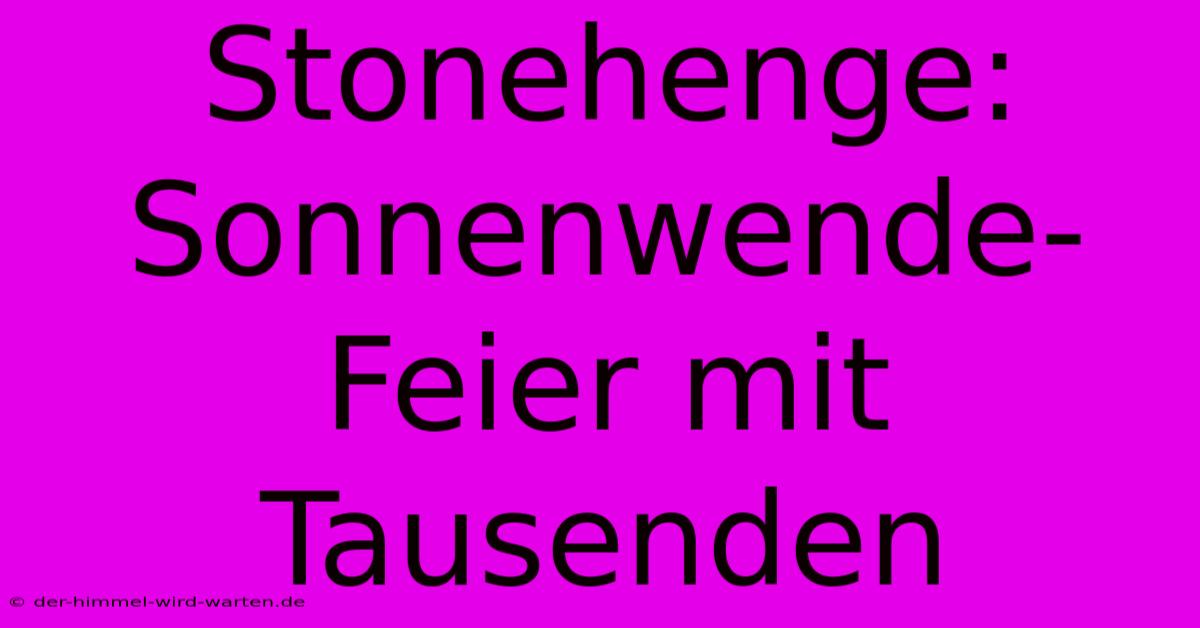 Stonehenge: Sonnenwende-Feier mit Tausenden

© der-himmel-wird-warten.de